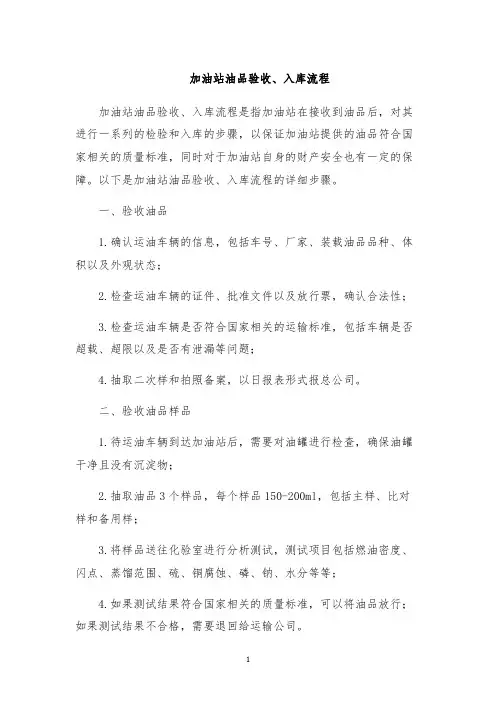 加油站油品验收、入库流程

加油站油品验收、入库流程是指加油站在接收到油品后，对其进行一系列的检验和入库的步骤，以保证加油站提供的油品符合国家相关的质量标准，同时对于加油站自身的财产安全也有一定的保障。以下是加油站油品验收、入库流程的详细步骤。

一、验收油品

1. 确认运油车辆的信息，包括车号、厂家、装载油品品种、体积以及外观状态；

2. 检查运油车辆的证件、批准文件以及放行票，确认合法性；

3. 检查运油车辆是否符合国家相关的运输标准，包括车辆是否超载、超限以及是否有泄漏等问题；

4. 抽取二次样和拍照备案，以日报表形式报总公司。

二、验收油品样品

1. 待运油车辆到达加油站后，需要对油罐进行检查，确保油罐干净且没有沉淀物；

2. 抽取油品 3 个样品，每个样品 150-200ml，包括主样、比对样和备用样；

3. 将样品送往化验室进行分析测试，测试项目包括燃油密度、闪点、蒸馏范围、硫、铜腐蚀、磷、钠、水分等等；

4. 如果测试结果符合国家相关的质量标准，可以将油品放行；如果测试结果不合格，需要退回给运输公司。

1